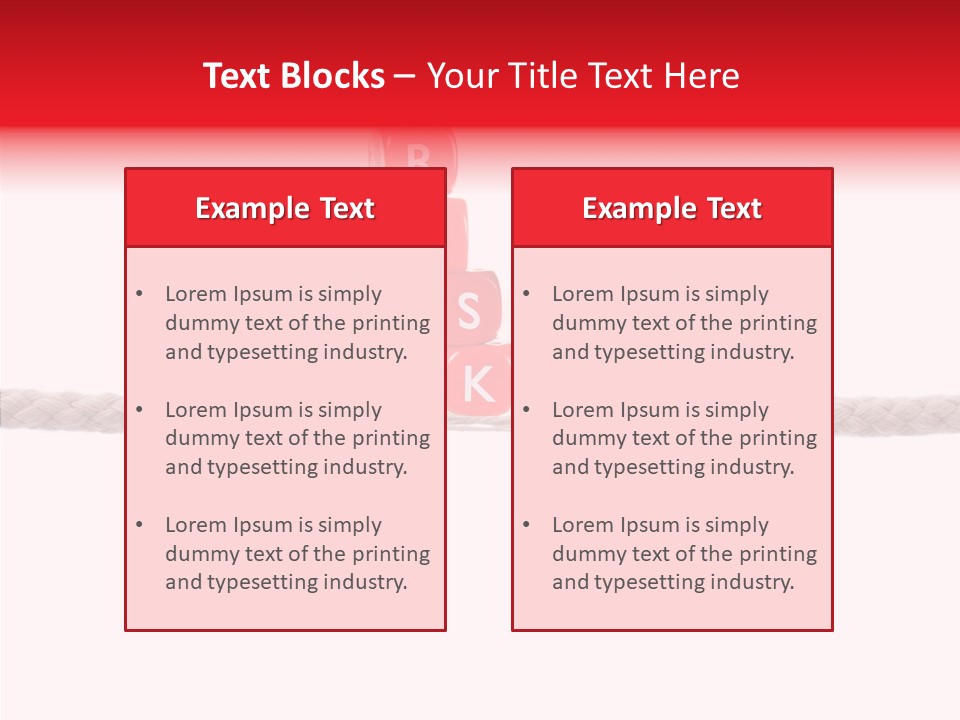 Text Blocks – Your Title Text Here

Example Text

• Lorem Ipsum is simply dummy text of the printing and typesetting industry.

• Lorem Ipsum is simply dummy text of the printing and typesetting industry.

• Lorem Ipsum is simply dummy text of the printing and typesetting industry.

Example Text

• Lorem Ipsum is simply dummy text of the printing and typesetting industry.

• Lorem Ipsum is simply dummy text of the printing and typesetting industry.

• Lorem Ipsum is simply dummy text of the printing and typesetting industry.